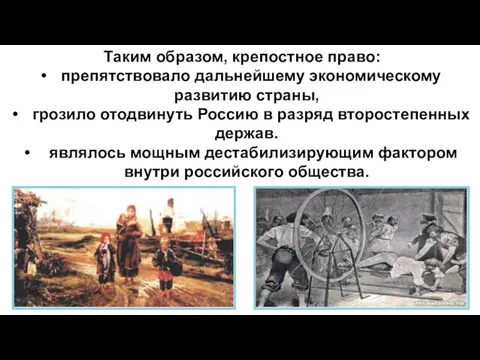 Таким образом, крепостное право:
• препятствовало дальнейшему экономическому развитию страны,
• грозило отодвинуть Россию в разряд второстепенных держав.
• являлось мощным дестабилизирующим фактором внутри российского общества.

mtaalamu.ru